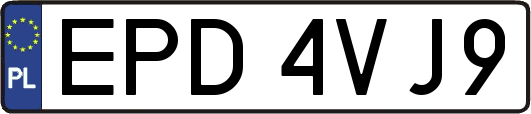 PL
EPD 4VJ9